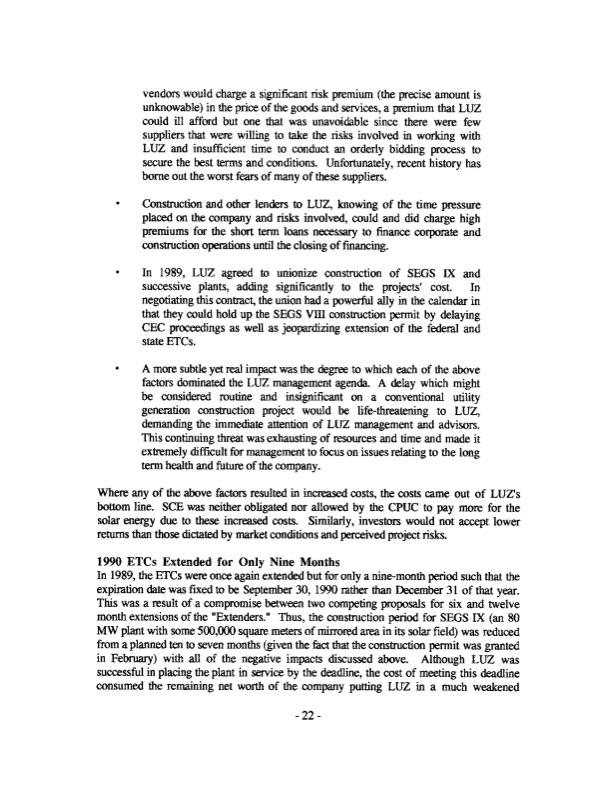 vendors would charge a significant risk premium (the precise amount is unknowable) in the price of the goods and services, a premium that LUZ could ill afford but one that was unavoidable since there were few suppliers that were willing to take the risks involved in working with LUZ and insufficient time to conduct an orderly bidding process to secure the best terms and conditions. Unfortunately, recent history has borne out the worst fears of many of these suppliers.

• Construction and other lenders to LUZ, knowing of the time pressure placed on the company and risks involved, could and did charge high premiums for the short term loans necessary to finance corporate and construction operations until the closing of financing.

• In 1989, LUZ agreed to unionize construction of SEGS IX and successive plants, adding significantly to the projects' cost. In negotiating this contract, the union had a powerful ally in the calendar in that they could hold up the SEGS VIII construction permit by delaying CEC proceedings as well as jeopardizing extension of the federal and state ETCs.

• A more subtle yet real impact was the degree to which each of the above factors dominated the LUZ management agenda. A delay which might be considered routine and insignificant on a conventional utility generation construction project would be life-threatening to LUZ, demanding the immediate attention of LUZ management and advisors. This continuing threat was exhausting of resources and time and made it extremely difficult for management to focus on issues relating to the long term health and future of the company.

Where any of the above factors resulted in increased costs, the costs came out of LUZ's bottom line. SCE was neither obligated nor allowed by the CPUC to pay more for the solar energy due to these increased costs. Similarly, investors would not accept lower returns than those dictated by market conditions and perceived project risks.

1990 ETCs Extended for Only Nine Months
In 1989, the ETCs were once again extended but for only a nine-month period such that the expiration date was fixed to be September 30, 1990 rather than December 31 of that year. This was a result of a compromise between two competing proposals for six and twelve month extensions of the "Extenders." Thus, the construction period for SEGS IX (an 80 MW plant with some 500,000 square meters of mirrored area in its solar field) was reduced from a planned ten to seven months (given the fact that the construction permit was granted in February) with all of the negative impacts discussed above. Although LUZ was successful in placing the plant in service by the deadline, the cost of meeting this deadline consumed the remaining net worth of the company putting LUZ in a much weakened

- 22 -